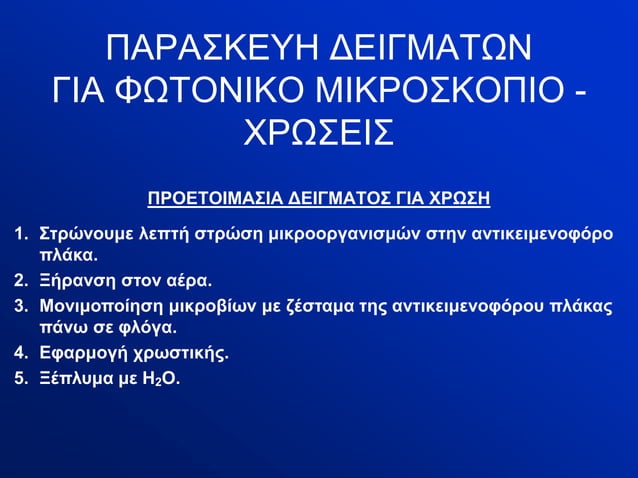 ΠΑΡΑΣΚΕΥΗ ΔΕΙΓΜΑΤΩΝ ΓΙΑ ΦΩΤΟΝΙΚΟ ΜΙΚΡΟΣΚΟΠΙΟ - ΧΡΩΣΕΙΣ

ΠΡΟΕΤΟΙΜΑΣΙΑ ΔΕΙΓΜΑΤΟΣ ΓΙΑ ΧΡΩΣΗ

1. Στρώνουμε λεπτή στρώση μικροοργανισμών στην αντικειμενοφόρο πλάκα.
2. Ξήρανση στον αέρα.
3. Μονιμοποίηση μικροβίων με ζέσταμα της αντικειμενοφόρου πλάκας πάνω σε φλόγα.
4. Εφαρμογή χρωστικής.
5. Ξέπλυμα με $H_2O$.